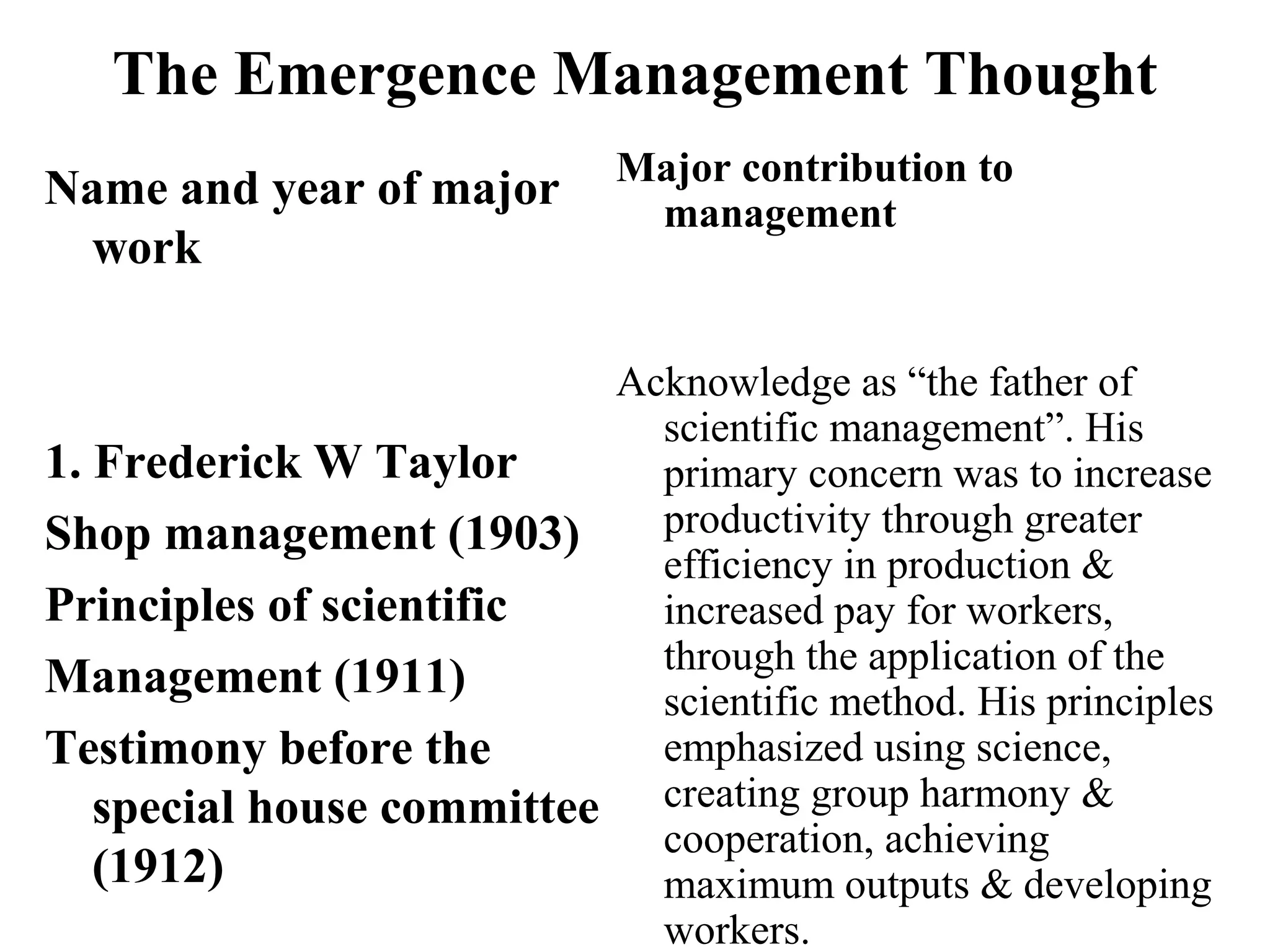 The Emergence Management Thought

Name and year of major work

1. Frederick W Taylor
Shop management (1903)
Principles of scientific
Management (1911)
Testimony before the special house committee (1912)

Major contribution to management

Acknowledge as “the father of scientific management”. His primary concern was to increase productivity through greater efficiency in production & increased pay for workers, through the application of the scientific method. His principles emphasized using science, creating group harmony & cooperation, achieving maximum outputs & developing workers.